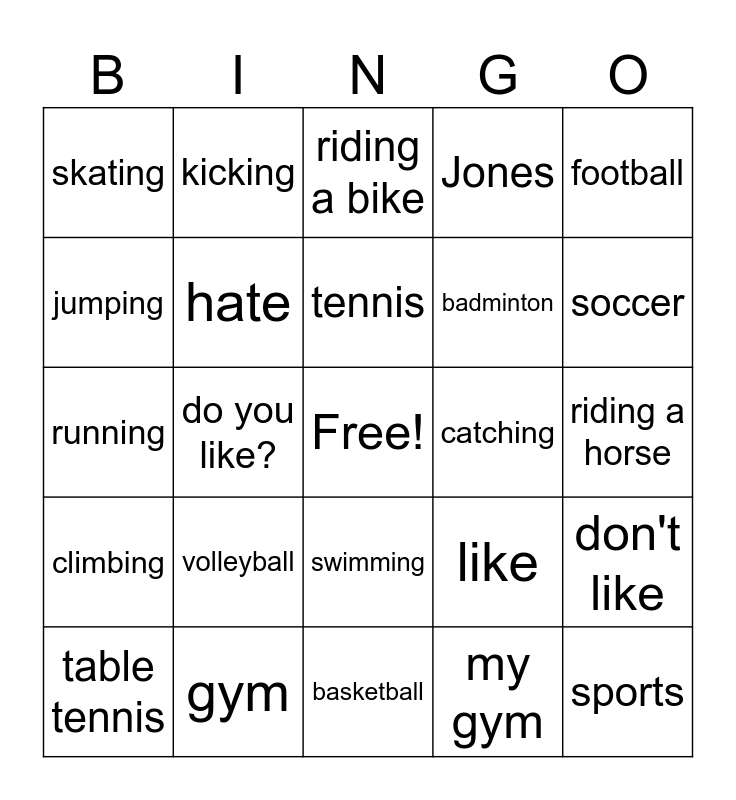 | B | I | N | G | O |
|---|---|---|---|---|
| skating | kicking | riding a bike | Jones | football |
| jumping | hate | tennis | badminton | soccer |
| running | do you like? | Free! | catching | riding a horse |
| climbing | volleyball | swimming | like | don't like |
| table tennis | gym | basketball | my gym | sports |